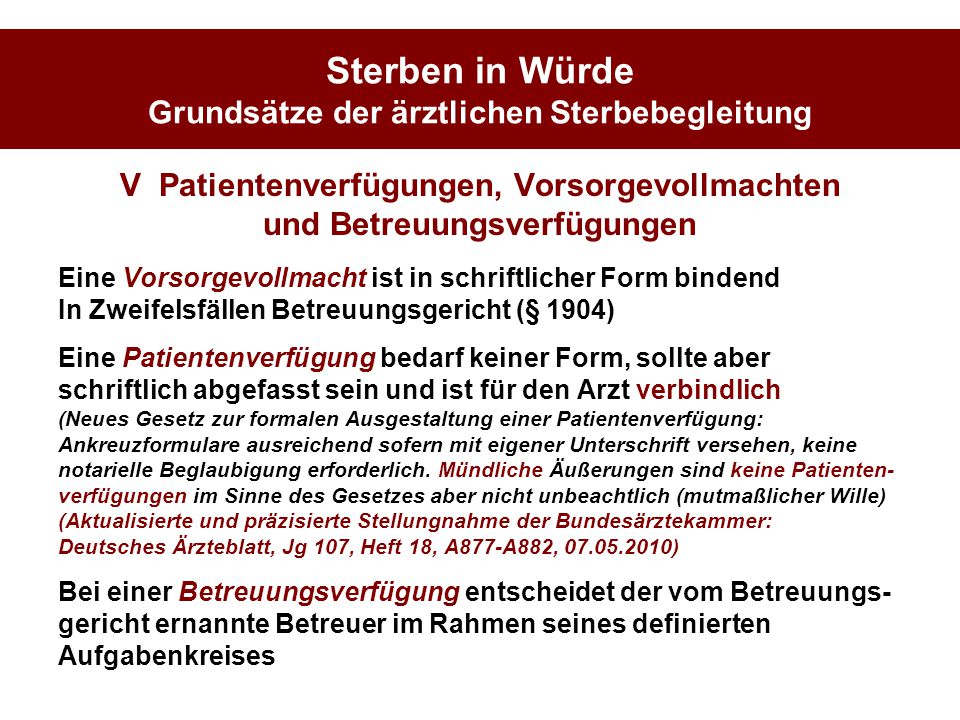 Sterben in Würde
Grundsätze der ärztlichen Sterbebegleitung

V Patientenverfügungen, Vorsorgevollmachten und Betreuungsverfügungen

Eine Vorsorgevollmacht ist in schriftlicher Form bindend
In Zweifelsfällen Betreuungsgericht (§ 1904)

Eine Patientenverfügung bedarf keiner Form, sollte aber schriftlich abgefasst sein und ist für den Arzt verbindlich
(Neues Gesetz zur formalen Ausgestaltung einer Patientenverfügung: Ankreuzformulare ausreichend sofern mit eigener Unterschrift versehen, keine notarielle Beglaubigung erforderlich. Mündliche Äußerungen sind keine Patientenverfügungen im Sinne des Gesetzes aber nicht unbeachtlich (mutmaßlicher Wille)
(Aktualisierte und präzisierte Stellungnahme der Bundesärztekammer: Deutsches Ärzteblatt, Jg 107, Heft 18, A877-A882, 07.05.2010)

Bei einer Betreuungsverfügung entscheidet der vom Betreuungsgericht ernannte Betreuer im Rahmen seines definierten Aufgabenkreises